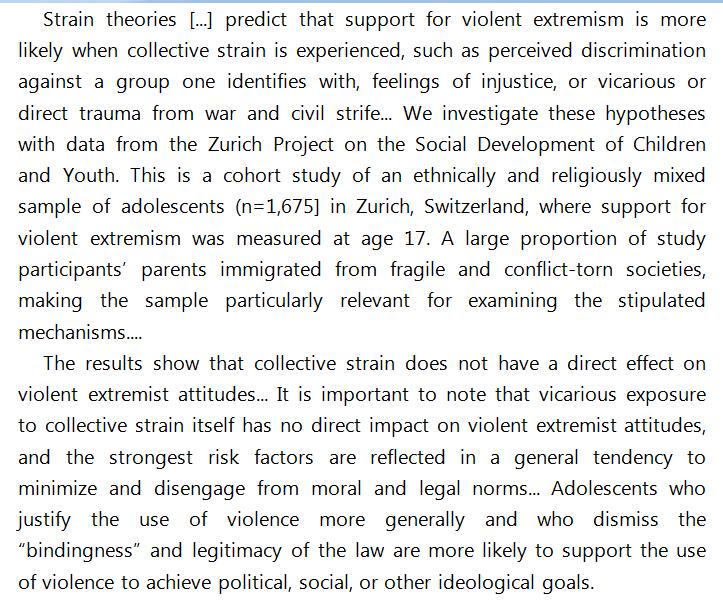 Strain theories [...] predict that support for violent extremism is more likely when collective strain is experienced, such as perceived discrimination against a group one identifies with, feelings of injustice, or vicarious or direct trauma from war and civil strife... We investigate these hypotheses with data from the Zurich Project on the Social Development of Children and Youth. This is a cohort study of an ethnically and religiously mixed sample of adolescents (n=1,675] in Zurich, Switzerland, where support for violent extremism was measured at age 17. A large proportion of study participants' parents immigrated from fragile and conflict-torn societies, making the sample particularly relevant for examining the stipulated mechanisms....

The results show that collective strain does not have a direct effect on violent extremist attitudes... It is important to note that vicarious exposure to collective strain itself has no direct impact on violent extremist attitudes, and the strongest risk factors are reflected in a general tendency to minimize and disengage from moral and legal norms... Adolescents who justify the use of violence more generally and who dismiss the "bindingness" and legitimacy of the law are more likely to support the use of violence to achieve political, social, or other ideological goals.